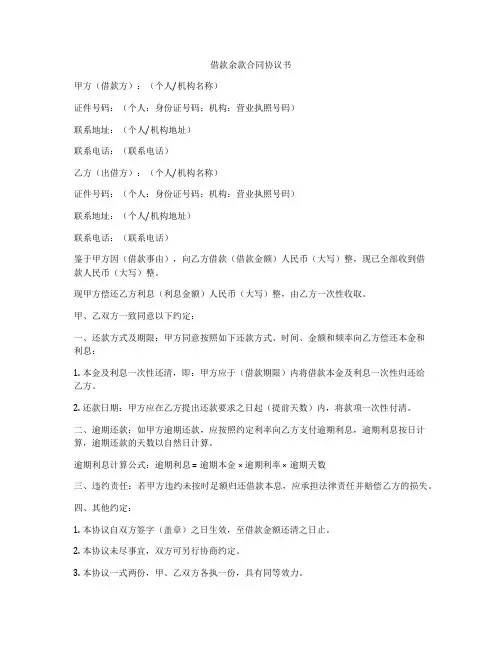 借款余款合同协议书

甲方（借款方）：（个人/机构名称）

证件号码：（个人：身份证号码；机构：营业执照号码）

联系地址：（个人/机构地址）

联系电话：（联系电话）

乙方（出借方）：（个人/机构名称）

证件号码：（个人：身份证号码；机构：营业执照号码）

联系地址：（个人/机构地址）

联系电话：（联系电话）

鉴于甲方因（借款事由），向乙方借款（借款金额）人民币（大写）整，现已全部收到借款人民币（大写）整。

现甲方偿还乙方利息（利息金额）人民币（大写）整，由乙方一次性收取。

甲、乙双方一致同意以下约定：

一、还款方式及期限：甲方同意按照如下还款方式、时间、金额和频率向乙方偿还本金和利息：

1. 本金及利息一次性还清，即：甲方应于（借款期限）内将借款本金及利息一次性归还给乙方。

2. 还款日期：甲方应在乙方提出还款要求之日起（提前天数）内，将款项一次性付清。

二、逾期还款：如甲方逾期还款，应按照约定利率向乙方支付逾期利息，逾期利息按日计算，逾期还款的天数以自然日计算。

逾期利息计算公式：逾期利息 = 逾期本金 × 逾期利率 × 逾期天数

三、违约责任：若甲方违约未按时足额归还借款本息，应承担法律责任并赔偿乙方的损失。

四、其他约定：

1. 本协议自双方签字（盖章）之日生效，至借款金额还清之日止。

2. 本协议未尽事宜，双方可另行协商约定。

3. 本协议一式两份，甲、乙双方各执一份，具有同等效力。